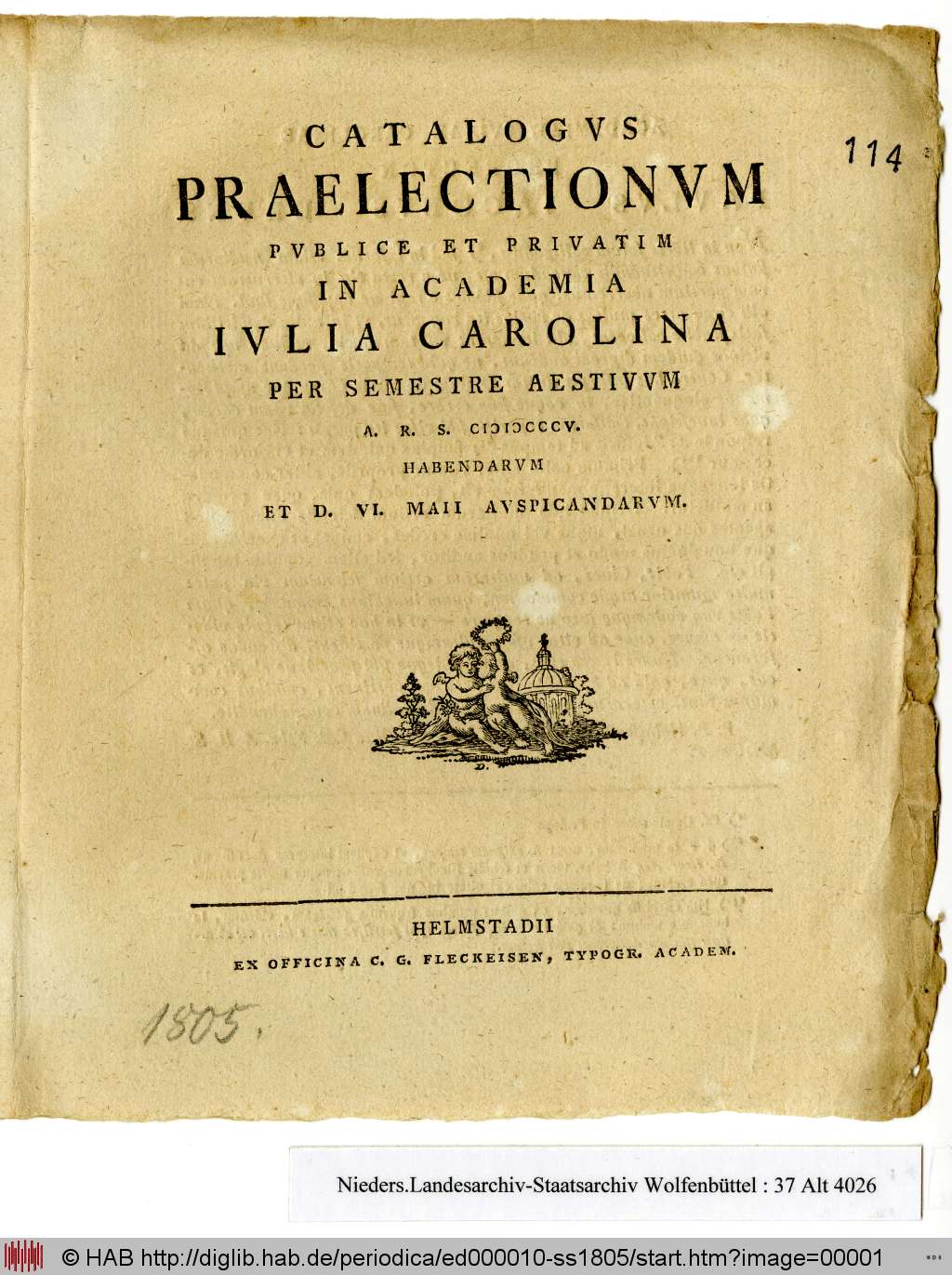 114

CATALOGVS
PRAELECTIONVM
PVBLICE ET PRIVATIM
IN ACADEMIA
IVLIA CAROLINA
PER SEMESTRE AESTIVVM
A. R. S. CIƆIƆCCCV.
HABENDARVM
ET D. VI. MAII AVSPICANDARVM.

D.

HELMSTADII
EX OFFICINA C. G. FLECKEISEN, TYPOGR. ACADEM.

1805.

Nieders.Landesarchiv-Staatsarchiv Wolfenbüttel : 37 Alt 4026

© HAB http://diglib.hab.de/periodica/ed000010-ss1805/start.htm?image=00001